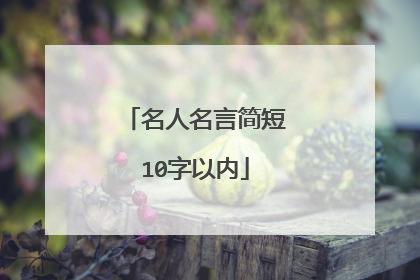 「名人名言简短10字以内」